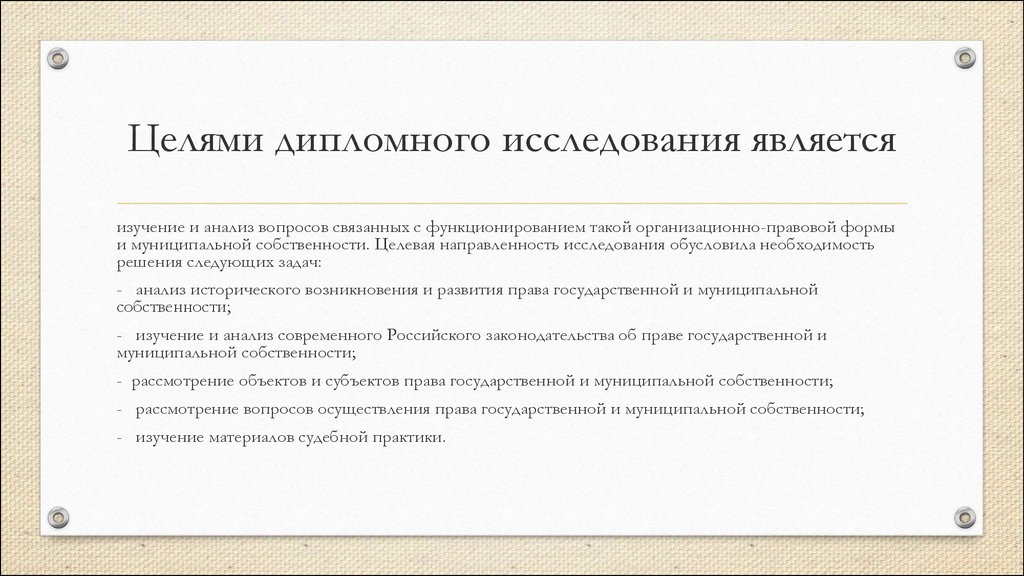 Целями дипломного исследования является

изучение и анализ вопросов связанных с функционированием такой организационно-правовой формы и муниципальной собственности. Целевая направленность исследования обусловила необходимость решения следующих задач:

- анализ исторического возникновения и развития права государственной и муниципальной собственности;

- изучение и анализ современного Российского законодательства об праве государственной и муниципальной собственности;

- рассмотрение объектов и субъектов права государственной и муниципальной собственности;

- рассмотрение вопросов осуществления права государственной и муниципальной собственности;

- изучение материалов судебной практики.